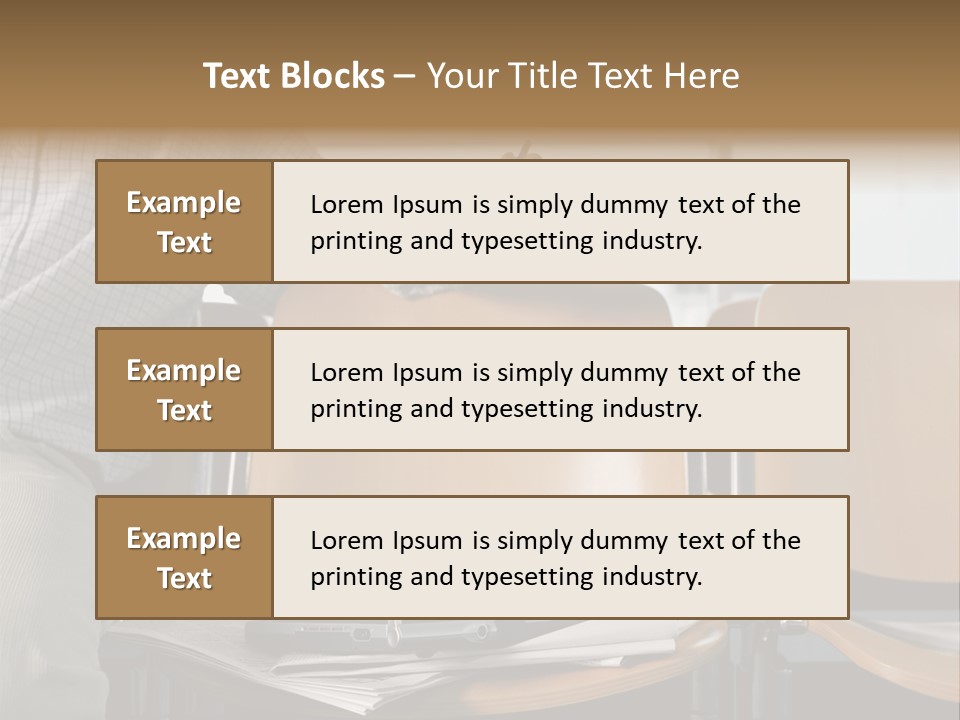 Text Blocks – Your Title Text Here

Example Text

Lorem Ipsum is simply dummy text of the printing and typesetting industry.

Example Text

Lorem Ipsum is simply dummy text of the printing and typesetting industry.

Example Text

Lorem Ipsum is simply dummy text of the printing and typesetting industry.